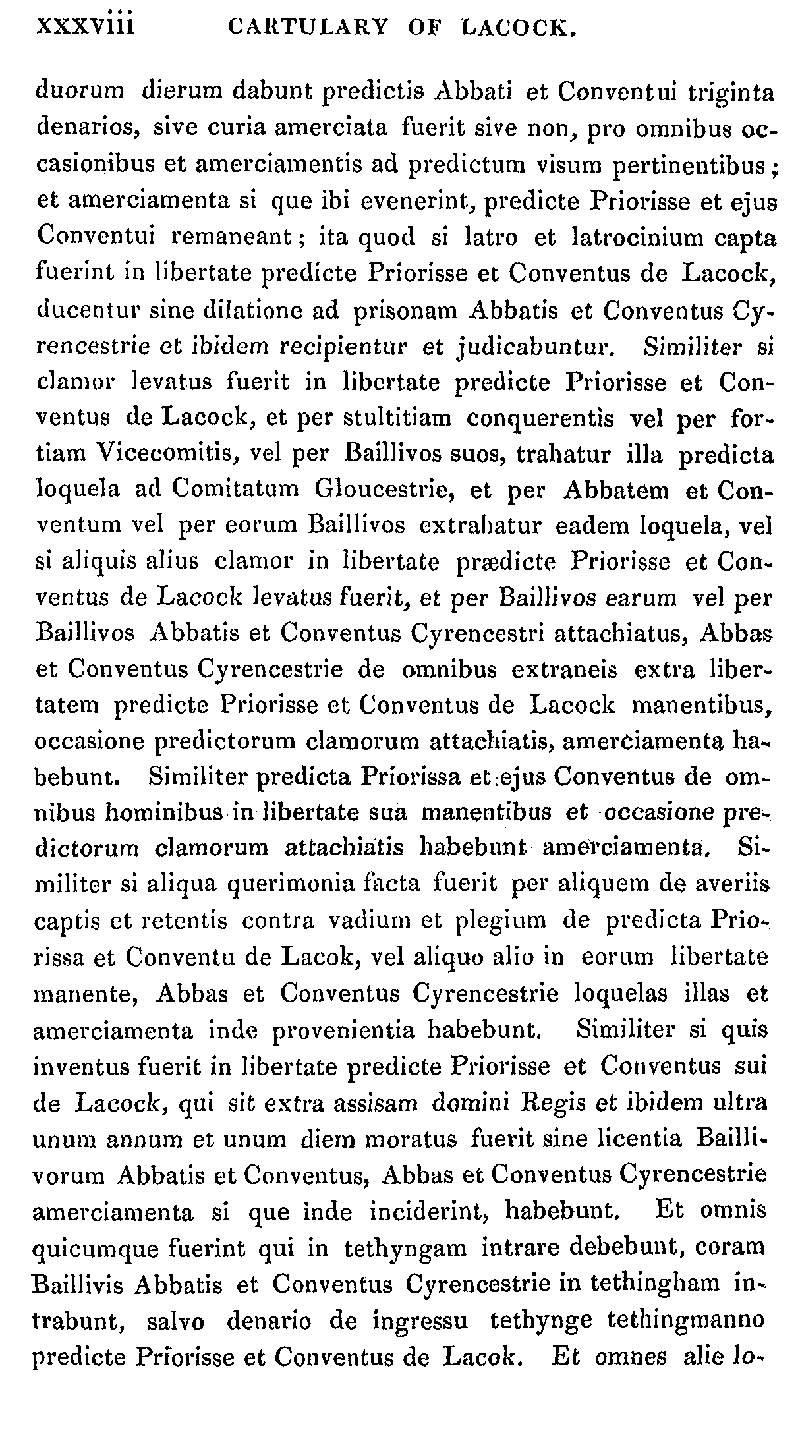 xxxviii CARTULARY OF LACOCK.

duorum dierum dabunt predictis Abbati et Conventui triginta denarios, sive curia amerciata fuerit sive non, pro omnibus occasionibus et amerciamentis ad predictum visum pertinentibus; et amerciamenta si que ibi evenerint, predicte Priorisse et ejus Conventui remaneant; ita quod si latro et latrocinium capta fuerint in libertate predicte Priorisse et Conventus de Lacock, ducentur sine dilatione ad prisonam Abbatis et Conventus Cyrencestrie et ibidem recipientur et judicabuntur. Similiter si clamor levatus fuerit in libertate predicte Priorisse et Conventus de Lacock, et per stultitiam conquerentis vel per fortiam Vicecomitis, vel per Baillivos suos, trahatur illa predicta loquela ad Comitatum Gloucestrie, et per Abbatem et Conventum vel per eorum Baillivos extrahatur eadem loquela, vel si aliquis alius clamor in libertate prædicte Priorisse et Conventus de Lacock levatus fuerit, et per Baillivos earum vel per Baillivos Abbatis et Conventus Cyrencestri attachiatus, Abbas et Conventus Cyrencestrie de omnibus extraneis extra libertatem predicte Priorisse et Conventus de Lacock manentibus, occasione predictorum clamorum attachiatis, amerciamenta habebunt. Similiter predicta Priorissa et ejus Conventus de omnibus hominibus in libertate sua manentibus et occasione predictorum clamorum attachiatis habebunt amerciamenta. Similiter si aliqua querimonia facta fuerit per aliquem de averiis captis et retentis contra vadium et plegium de predicta Priorissa et Conventu de Lacok, vel aliquo alio in eorum libertate manente, Abbas et Conventus Cyrencestrie loquelas illas et amerciamenta inde provenientia habebunt. Similiter si quis inventus fuerit in libertate predicte Priorisse et Conventus sui de Lacock, qui sit extra assisam domini Regis et ibidem ultra unum annum et unum diem moratus fuerit sine licentia Baillivorum Abbatis et Conventus, Abbas et Conventus Cyrencestrie amerciamenta si que inde inciderint, habebunt. Et omnis quicumque fuerint qui in tethyngam intrare debebunt, coram Baillivis Abbatis et Conventus Cyrencestrie in tethingham intrabunt, salvo denario de ingressu tethynge tethingmanno predicte Priorisse et Conventus de Lacok. Et omnes alie lo-